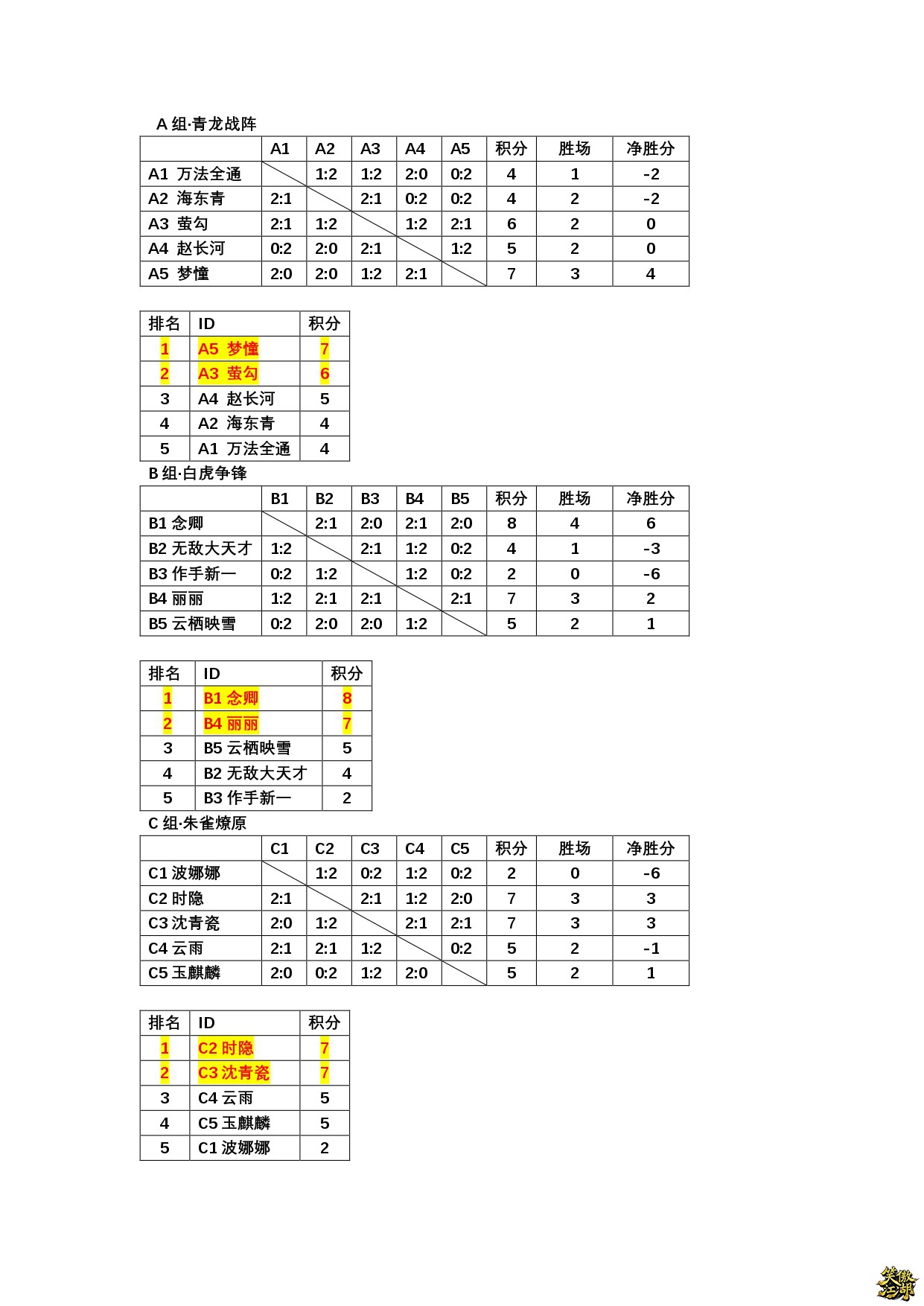 A 组·青龙战阵

| | A1 | A2 | A3 | A4 | A5 | 积分 | 胜场 | 净胜分 |
|---|---|---|---|---|---|---|---|---|
| A1 万法全通 | | 1:2 | 1:2 | 2:0 | 0:2 | 4 | 1 | -2 |
| A2 海东青 | 2:1 | | 2:1 | 0:2 | 0:2 | 4 | 2 | -2 |
| A3 萤勾 | 2:1 | 1:2 | | 1:2 | 2:1 | 6 | 2 | 0 |
| A4 赵长河 | 0:2 | 2:0 | 2:1 | | 1:2 | 5 | 2 | 0 |
| A5 梦憧 | 2:0 | 2:0 | 1:2 | 2:1 | | 7 | 3 | 4 |

| 排名 | ID | 积分 |
|---|---|---|
| 1 | A5 梦憧 | 7 |
| 2 | A3 萤勾 | 6 |
| 3 | A4 赵长河 | 5 |
| 4 | A2 海东青 | 4 |
| 5 | A1 万法全通 | 4 |

B 组·白虎争锋

| | B1 | B2 | B3 | B4 | B5 | 积分 | 胜场 | 净胜分 |
|---|---|---|---|---|---|---|---|---|
| B1 念卿 | | 2:1 | 2:0 | 2:1 | 2:0 | 8 | 4 | 6 |
| B2 无敌大天才 | 1:2 | | 2:1 | 1:2 | 0:2 | 4 | 1 | -3 |
| B3 作手新一 | 0:2 | 1:2 | | 1:2 | 0:2 | 2 | 0 | -6 |
| B4 丽丽 | 1:2 | 2:1 | 2:1 | | 2:1 | 7 | 3 | 2 |
| B5 云栖映雪 | 0:2 | 2:0 | 2:0 | 1:2 | | 5 | 2 | 1 |

| 排名 | ID | 积分 |
|---|---|---|
| 1 | B1 念卿 | 8 |
| 2 | B4 丽丽 | 7 |
| 3 | B5 云栖映雪 | 5 |
| 4 | B2 无敌大天才 | 4 |
| 5 | B3 作手新一 | 2 |

C 组·朱雀燎原

| | C1 | C2 | C3 | C4 | C5 | 积分 | 胜场 | 净胜分 |
|---|---|---|---|---|---|---|---|---|
| C1 波娜娜 | | 1:2 | 0:2 | 1:2 | 0:2 | 2 | 0 | -6 |
| C2 时隐 | 2:1 | | 2:1 | 1:2 | 2:0 | 7 | 3 | 3 |
| C3 沈青瓷 | 2:0 | 1:2 | | 2:1 | 2:1 | 7 | 3 | 3 |
| C4 云雨 | 2:1 | 2:1 | 1:2 | | 0:2 | 5 | 2 | -1 |
| C5 玉麒麟 | 2:0 | 0:2 | 1:2 | 2:0 | | 5 | 2 | 1 |

| 排名 | ID | 积分 |
|---|---|---|
| 1 | C2 时隐 | 7 |
| 2 | C3 沈青瓷 | 7 |
| 3 | C4 云雨 | 5 |
| 4 | C5 玉麒麟 | 5 |
| 5 | C1 波娜娜 | 2 |

笑傲江湖